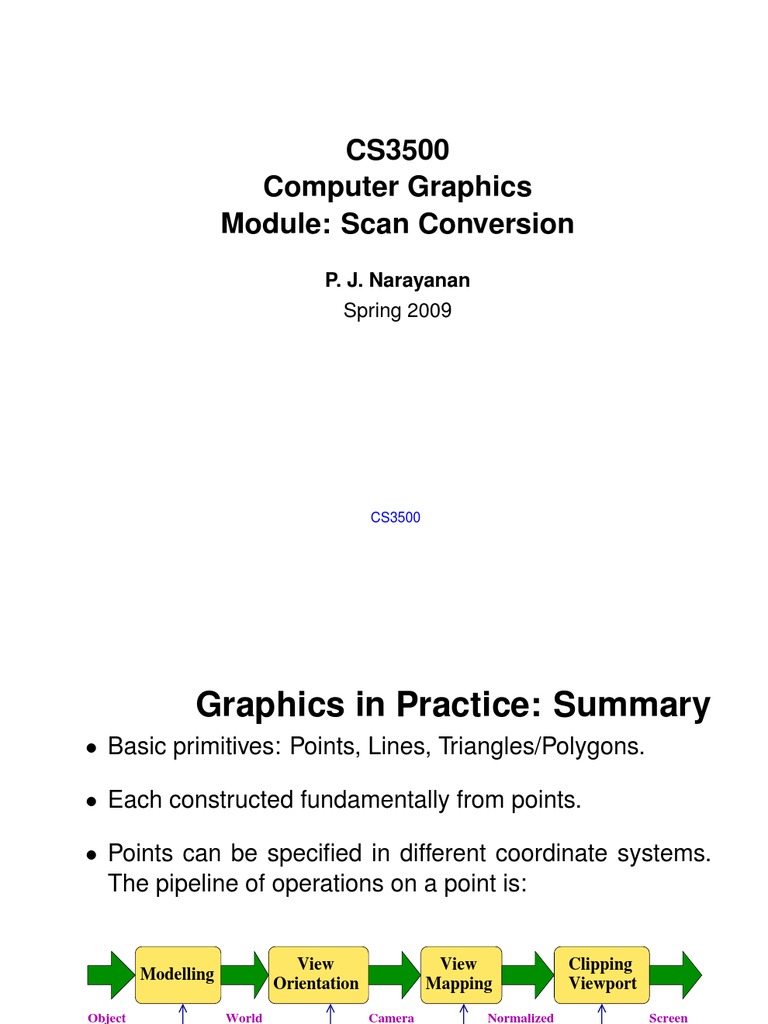 CS3500
Computer Graphics
Module: Scan Conversion

P. J. Narayanan
Spring 2009

CS3500

Graphics in Practice: Summary

• Basic primitives: Points, Lines, Triangles/Polygons.

• Each constructed fundamentally from points.

• Points can be specified in different coordinate systems. The pipeline of operations on a point is:

Modelling
View Orientation
View Mapping
Clipping Viewport

Object
World
Camera
Normalized
Screen